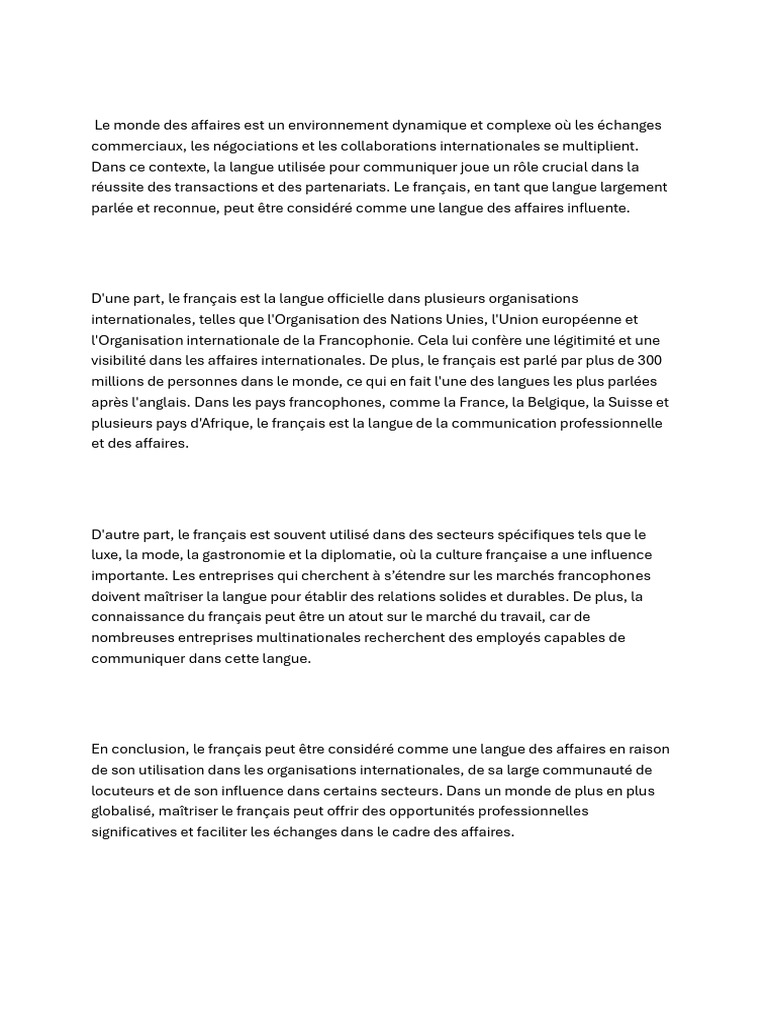 Le monde des affaires est un environnement dynamique et complexe où les échanges commerciaux, les négociations et les collaborations internationales se multiplient. Dans ce contexte, la langue utilisée pour communiquer joue un rôle crucial dans la réussite des transactions et des partenariats. Le français, en tant que langue largement parlée et reconnue, peut être considéré comme une langue des affaires influente.

D'une part, le français est la langue officielle dans plusieurs organisations internationales, telles que l'Organisation des Nations Unies, l'Union européenne et l'Organisation internationale de la Francophonie. Cela lui confère une légitimité et une visibilité dans les affaires internationales. De plus, le français est parlé par plus de 300 millions de personnes dans le monde, ce qui en fait l'une des langues les plus parlées après l'anglais. Dans les pays francophones, comme la France, la Belgique, la Suisse et plusieurs pays d'Afrique, le français est la langue de la communication professionnelle et des affaires.

D'autre part, le français est souvent utilisé dans des secteurs spécifiques tels que le luxe, la mode, la gastronomie et la diplomatie, où la culture française a une influence importante. Les entreprises qui cherchent à s'étendre sur les marchés francophones doivent maîtriser la langue pour établir des relations solides et durables. De plus, la connaissance du français peut être un atout sur le marché du travail, car de nombreuses entreprises multinationales recherchent des employés capables de communiquer dans cette langue.

En conclusion, le français peut être considéré comme une langue des affaires en raison de son utilisation dans les organisations internationales, de sa large communauté de locuteurs et de son influence dans certains secteurs. Dans un monde de plus en plus globalisé, maîtriser le français peut offrir des opportunités professionnelles significatives et faciliter les échanges dans le cadre des affaires.